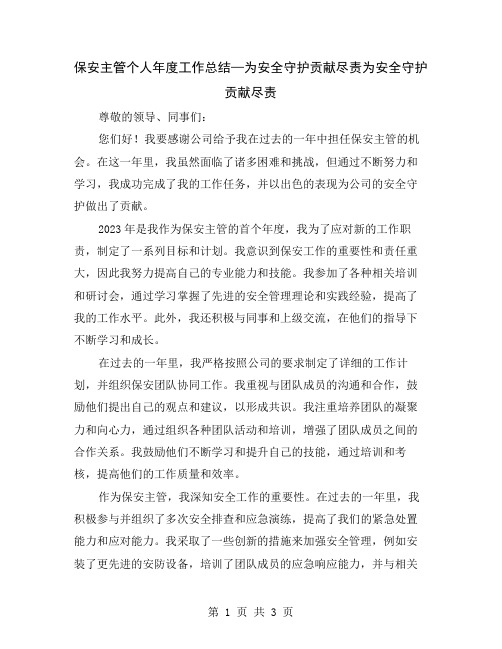 保安主管个人年度工作总结—为安全守护贡献尽责为安全守护贡献尽责

尊敬的领导、同事们：

您们好！我要感谢公司给予我在过去的一年中担任保安主管的机会。在这一年里，我虽然面临了诸多困难和挑战，但通过不断努力和学习，我成功完成了我的工作任务，并以出色的表现为公司的安全守护做出了贡献。

2023年是我作为保安主管的首个年度，我为了应对新的工作职责，制定了一系列目标和计划。我意识到保安工作的重要性和责任重大，因此我努力提高自己的专业能力和技能。我参加了各种相关培训和研讨会，通过学习掌握了先进的安全管理理论和实践经验，提高了我的工作水平。此外，我还积极与同事和上级交流，在他们的指导下不断学习和成长。

在过去的一年里，我严格按照公司的要求制定了详细的工作计划，并组织保安团队协同工作。我重视与团队成员的沟通和合作，鼓励他们提出自己的观点和建议，以形成共识。我注重培养团队的凝聚力和向心力，通过组织各种团队活动和培训，增强了团队成员之间的合作关系。我鼓励他们不断学习和提升自己的技能，通过培训和考核，提高他们的工作质量和效率。

作为保安主管，我深知安全工作的重要性。在过去的一年里，我积极参与并组织了多次安全排查和应急演练，提高了我们的紧急处置能力和应对能力。我采取了一些创新的措施来加强安全管理，例如安装了更先进的安防设备，培训了团队成员的应急响应能力，并与相关

第 1 页 共 3 页